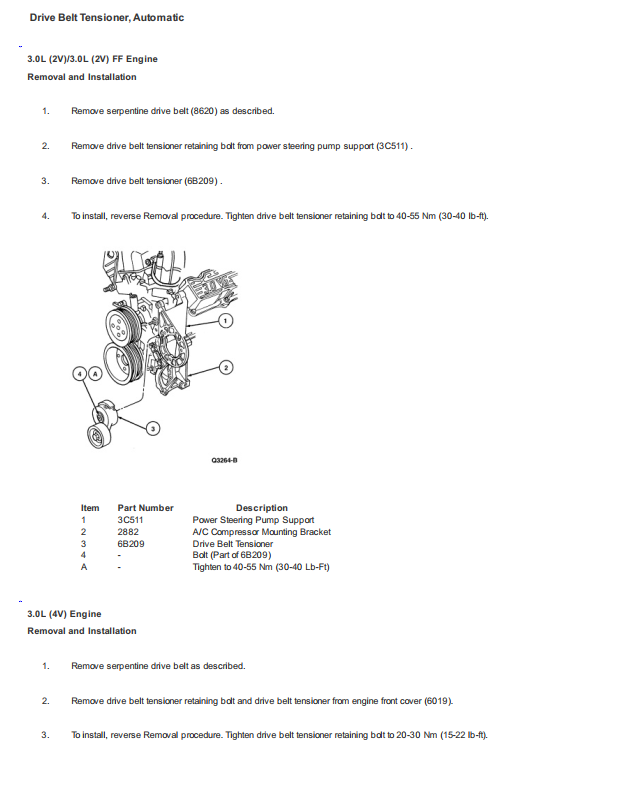 Drive Belt Tensioner, Automatic

3.0L (2V)/3.0L (2V) FF Engine
Removal and Installation

1. Remove serpentine drive belt (8620) as described.

2. Remove drive belt tensioner retaining bolt from power steering pump support (3C511) .

3. Remove drive belt tensioner (6B209) .

4. To install, reverse Removal procedure. Tighten drive belt tensioner retaining bolt to 40-55 Nm (30-40 lb-ft).

1
2
4
A
3

Q3264-B

| Item | Part Number | Description |
|---|---|---|
| 1 | 3C511 | Power Steering Pump Support |
| 2 | 2882 | A/C Compressor Mounting Bracket |
| 3 | 6B209 | Drive Belt Tensioner |
| 4 | - | Bolt (Part of 6B209) |
| A | - | Tighten to 40-55 Nm (30-40 Lb-Ft) |

3.0L (4V) Engine
Removal and Installation

1. Remove serpentine drive belt as described.

2. Remove drive belt tensioner retaining bolt and drive belt tensioner from engine front cover (6019).

3. To install, reverse Removal procedure. Tighten drive belt tensioner retaining bolt to 20-30 Nm (15-22 lb-ft).